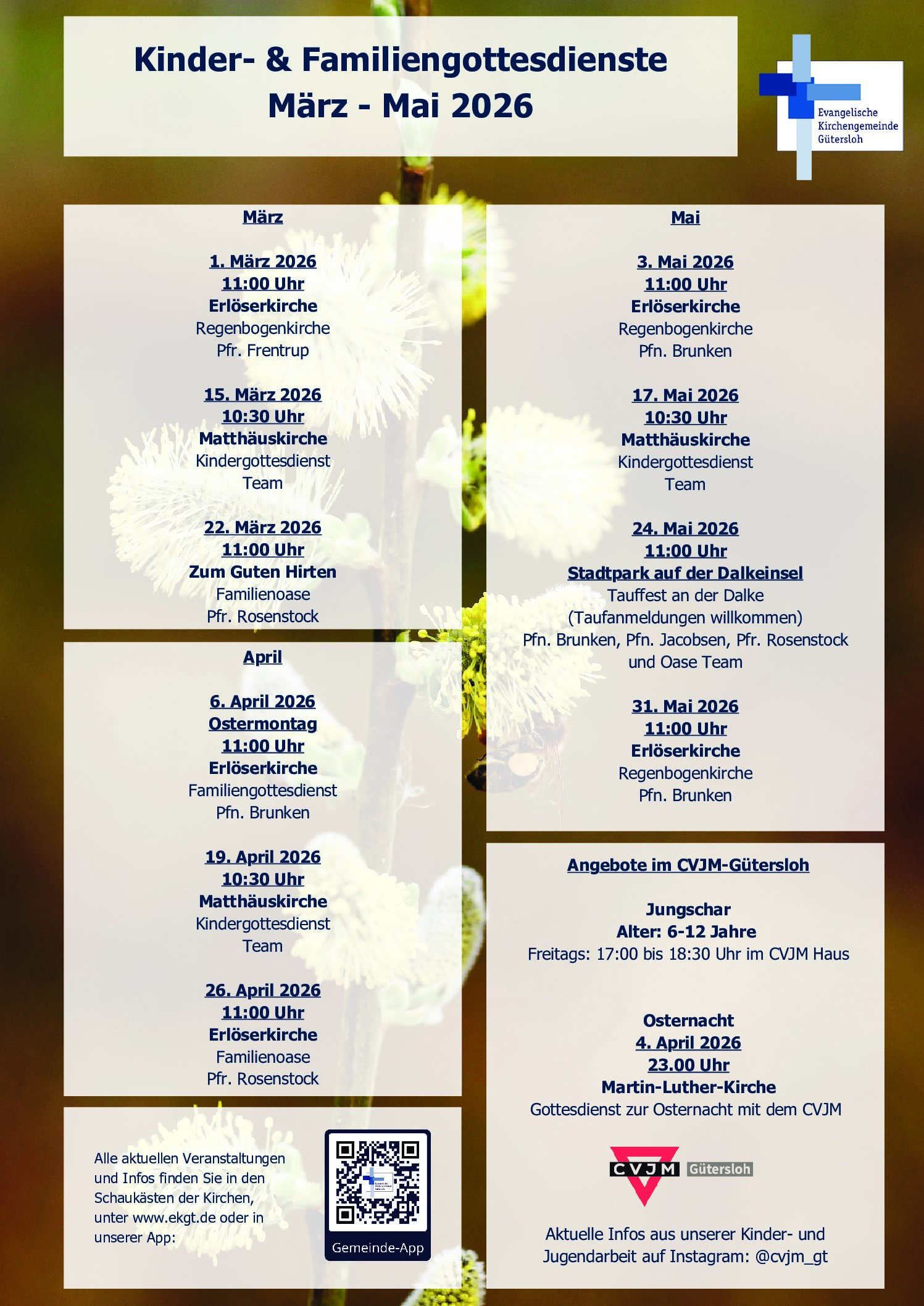 Kinder- & Familiengottesdienste
März - Mai 2026

Evangelische
Kirchengemeinde
Gütersloh

März

1. März 2026
11:00 Uhr
Erlöserkirche
Regenbogenkirche
Pfr. Frentrup

15. März 2026
10:30 Uhr
Matthäuskirche
Kindergottesdienst
Team

22. März 2026
11:00 Uhr
Zum Guten Hirten
Familienoase
Pfr. Rosenstock

April

6. April 2026
Ostermontag
11:00 Uhr
Erlöserkirche
Familiengottesdienst
Pfn. Brunken

19. April 2026
10:30 Uhr
Matthäuskirche
Kindergottesdienst
Team

26. April 2026
11:00 Uhr
Erlöserkirche
Familienoase
Pfr. Rosenstock

Alle aktuellen Veranstaltungen und Infos finden Sie in den Schaukästen der Kirchen, unter www.ekgt.de oder in unserer App:

Gemeinde-App

Mai

3. Mai 2026
11:00 Uhr
Erlöserkirche
Regenbogenkirche
Pfn. Brunken

17. Mai 2026
10:30 Uhr
Matthäuskirche
Kindergottesdienst
Team

24. Mai 2026
11:00 Uhr
Stadtpark auf der Dalkeinsel
Tauffest an der Dalke
(Taufanmeldungen willkommen)
Pfn. Brunken, Pfn. Jacobsen, Pfr. Rosenstock
und Oase Team

31. Mai 2026
11:00 Uhr
Erlöserkirche
Regenbogenkirche
Pfn. Brunken

Angebote im CVJM-Gütersloh

Jungschar
Alter: 6-12 Jahre
Freitags: 17:00 bis 18:30 Uhr im CVJM Haus

Osternacht
4. April 2026
23.00 Uhr
Martin-Luther-Kirche
Gottesdienst zur Osternacht mit dem CVJM

CVJM Gütersloh

Aktuelle Infos aus unserer Kinder- und Jugendarbeit auf Instagram: @cvjm_gt